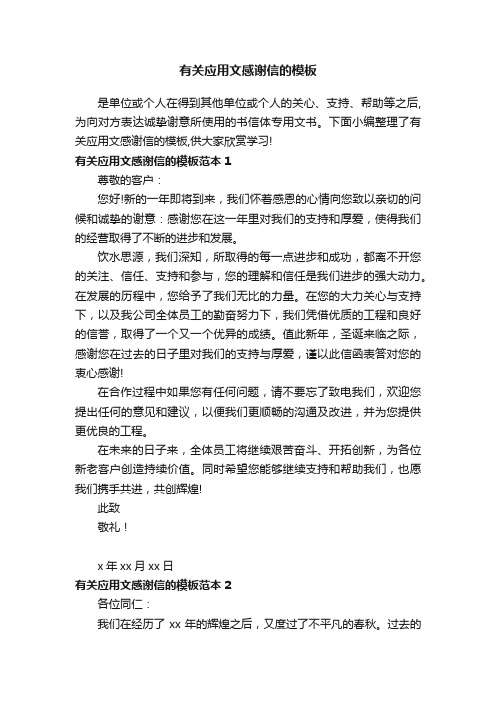 有关应用文感谢信的模板

是单位或个人在得到其他单位或个人的关心、支持、帮助等之后,为向对方表达诚挚谢意所使用的书信体专用文书。下面小编整理了有关应用文感谢信的模板,供大家欣赏学习!

有关应用文感谢信的模板范本 1

尊敬的客户：

您好!新的一年即将到来，我们怀着感恩的心情向您致以亲切的问候和诚挚的谢意：感谢您在这一年里对我们的支持和厚爱，使得我们的经营取得了不断的进步和发展。

饮水思源，我们深知，所取得的每一点进步和成功，都离不开您的关注、信任、支持和参与，您的理解和信任是我们进步的强大动力。在发展的历程中，您给予了我们无比的力量。在您的大力关心与支持下，以及我公司全体员工的勤奋努力下，我们凭借优质的工程和良好的信誉，取得了一个又一个优异的成绩。值此新年，圣诞来临之际，感谢您在过去的日子里对我们的支持与厚爱，谨以此信函表答对您的衷心感谢!

在合作过程中如果您有任何问题，请不要忘了致电我们，欢迎您提出任何的意见和建议，以便我们更顺畅的沟通及改进，并为您提供更优良的工程。

在未来的日子来，全体员工将继续艰苦奋斗、开拓创新，为各位新老客户创造持续价值。同时希望您能够继续支持和帮助我们，也愿我们携手共进，共创辉煌!

此致

敬礼！

x 年 xx 月 xx 日

有关应用文感谢信的模板范本 2

各位同仁：

我们在经历了 xx 年的辉煌之后，又度过了不平凡的春秋。过去的